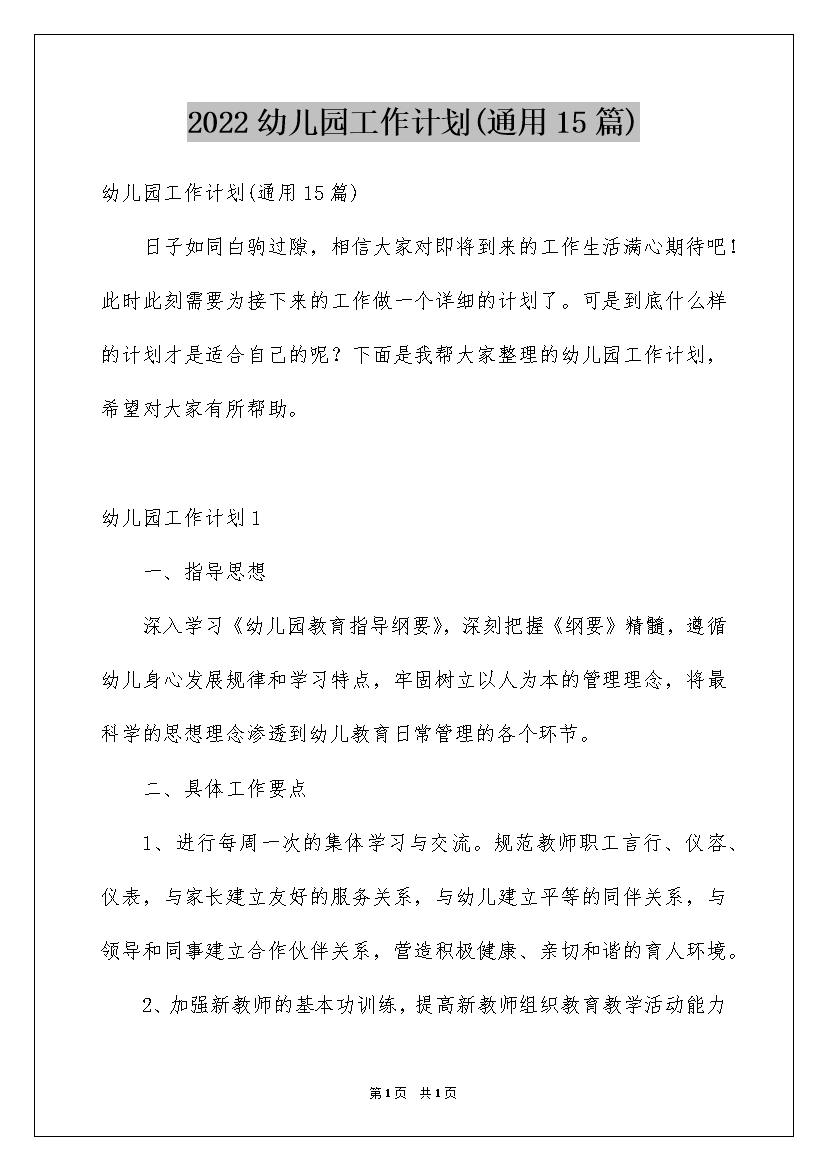 2022 幼儿园工作计划(通用 15 篇)

幼儿园工作计划(通用 15 篇)

日子如同白驹过隙，相信大家对即将到来的工作生活满心期待吧！此时此刻需要为接下来的工作做一个详细的计划了。可是到底什么样的计划才是适合自己的呢？下面是我帮大家整理的幼儿园工作计划，希望对大家有所帮助。

幼儿园工作计划 1

一、指导思想

深入学习《幼儿园教育指导纲要》，深刻把握《纲要》精髓，遵循幼儿身心发展规律和学习特点，牢固树立以人为本的管理理念，将最科学的思想理念渗透到幼儿教育日常管理的各个环节。

二、具体工作要点

1、进行每周一次的集体学习与交流。规范教师职工言行、仪容、仪表，与家长建立友好的服务关系，与幼儿建立平等的同伴关系，与领导和同事建立合作伙伴关系，营造积极健康、亲切和谐的育人环境。

2、加强新教师的基本功训练，提高新教师组织教育教学活动能力

第 1 页 共 1 页